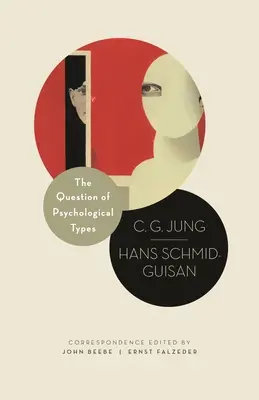 The Question of Psychological Types

C. G. JUNG

HANS SCHMID-GUISAN

CORRESPONDENCE EDITED BY
JOHN BEEBE | ERNST FALZEDER